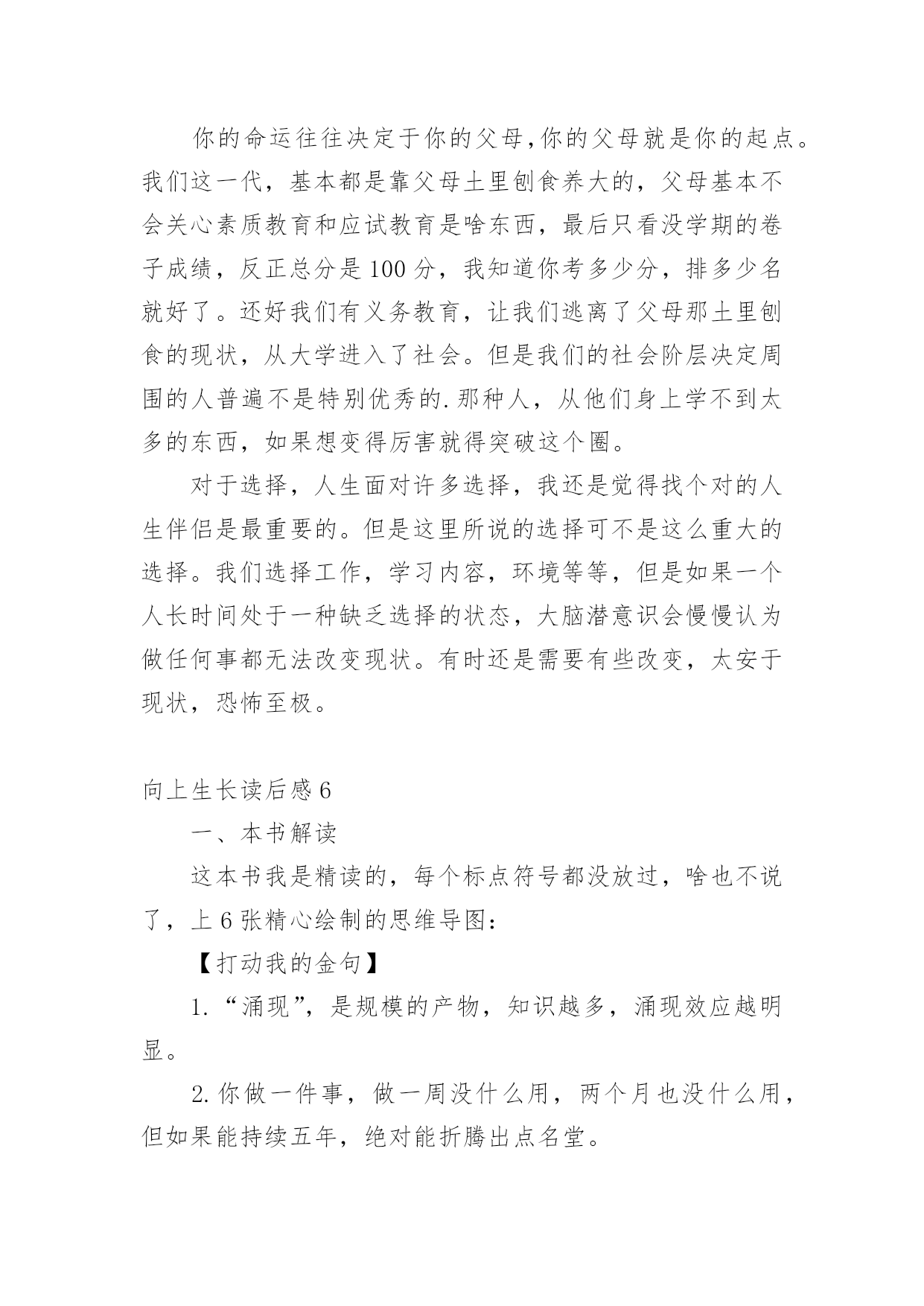 你的命运往往决定于你的父母,你的父母就是你的起点。我们这一代，基本都是靠父母土里刨食养大的，父母基本不会关心素质教育和应试教育是啥东西，最后只看没学期的卷子成绩，反正总分是100分，我知道你考多少分，排多少名就好了。还好我们有义务教育，让我们逃离了父母那土里刨食的现状，从大学进入了社会。但是我们的社会阶层决定周围的人普遍不是特别优秀的.那种人，从他们身上学不到太多的东西，如果想变得厉害就得突破这个圈。

对于选择，人生面对许多选择，我还是觉得找个对的人生伴侣是最重要的。但是这里所说的选择可不是这么重大的选择。我们选择工作，学习内容，环境等等，但是如果一个人长时间处于一种缺乏选择的状态，大脑潜意识会慢慢认为做任何事都无法改变现状。有时还是需要有些改变，太安于现状，恐怖至极。

向上生长读后感6

一、本书解读

这本书我是精读的，每个标点符号都没放过，啥也不说了，上6张精心绘制的思维导图：

【打动我的金句】

1.“涌现”，是规模的产物，知识越多，涌现效应越明显。

2.你做一件事，做一周没什么用，两个月也没什么用，但如果能持续五年，绝对能折腾出点名堂。